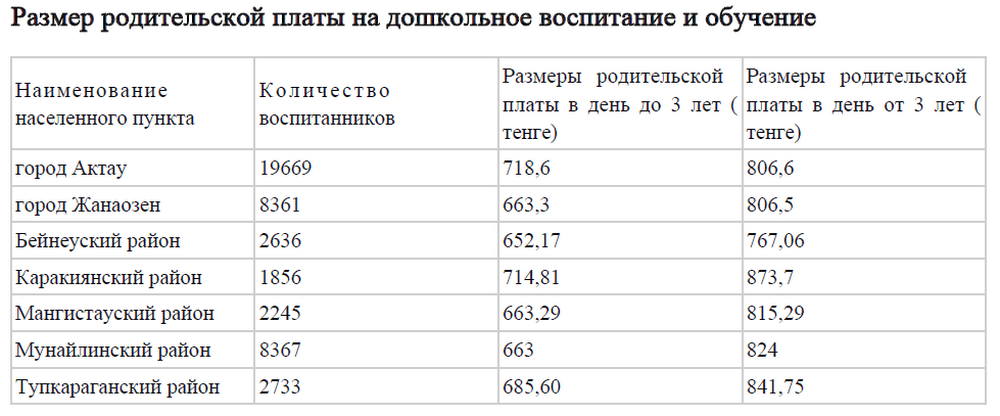 Размер родительской платы на дошкольное воспитание и обучение

| Наименование населенного пункта | Количество воспитанников | Размеры родительской платы в день до 3 лет ( тенге) | Размеры родительской платы в день от 3 лет ( тенге) |
|---|---|---|---|
| город Актау | 19669 | 718,6 | 806,6 |
| город Жанаозен | 8361 | 663,3 | 806,5 |
| Бейнеуский район | 2636 | 652,17 | 767,06 |
| Каракиянский район | 1856 | 714,81 | 873,7 |
| Мангистауский район | 2245 | 663,29 | 815,29 |
| Мунайлинский район | 8367 | 663 | 824 |
| Тупкараганский район | 2733 | 685,60 | 841,75 |